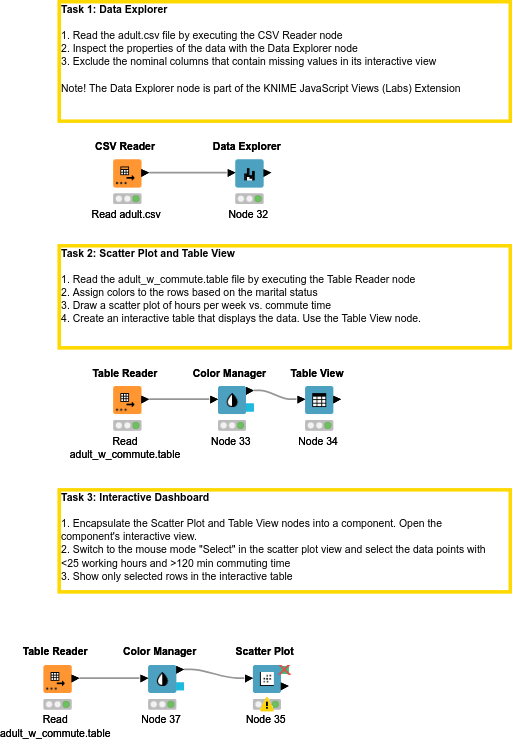 Task 1: Data Explorer

1. Read the adult.csv file by executing the CSV Reader node
2. Inspect the properties of the data with the Data Explorer node
3. Exclude the nominal columns that contain missing values in its interactive view

Note! The Data Explorer node is part of the KNIME JavaScript Views (Labs) Extension

CSV Reader

Read adult.csv

Data Explorer

Node 32

Task 2: Scatter Plot and Table View

1. Read the adult_w_commute.table file by executing the Table Reader node
2. Assign colors to the rows based on the marital status
3. Draw a scatter plot of hours per week vs. commute time
4. Create an interactive table that displays the data. Use the Table View node.

Table Reader

Read adult_w_commute.table

Color Manager

Node 33

Table View

Node 34

Task 3: Interactive Dashboard

1. Encapsulate the Scatter Plot and Table View nodes into a component. Open the component's interactive view.
2. Switch to the mouse mode "Select" in the scatter plot view and select the data points with <25 working hours and >120 min commuting time
3. Show only selected rows in the interactive table

Table Reader

Read adult_w_commute.table

Color Manager

Node 37

Scatter Plot

Node 35